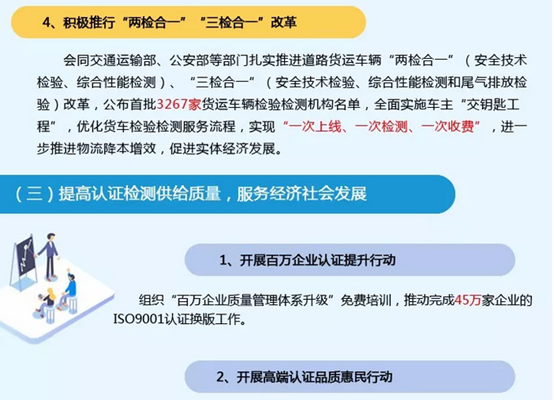 4、积极推行“两检合一”“三检合一”改革

会同交通运输部、公安部等部门扎实推进道路货运车辆“两检合一”（安全技术检验、综合性能检测）、“三检合一”（安全技术检验、综合性能检测和尾气排放检验）改革，公布首批3267家货运车辆检验检测机构名单，全面实施车主“交钥匙工程”，优化货车检验检测服务流程，实现“一次上线、一次检测、一次收费”，进一步推进物流降本增效，促进实体经济发展。

（三）提高认证检测供给质量，服务经济社会发展

1、开展百万企业认证提升行动

组织“百万企业质量管理体系升级”免费培训，推动完成45万家企业的ISO9001认证换版工作。

2、开展高端认证品质惠民行动